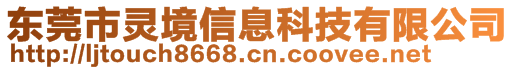 东莞市灵境信息科技有限公司
http://ljtouch8668.cn.coovee.net